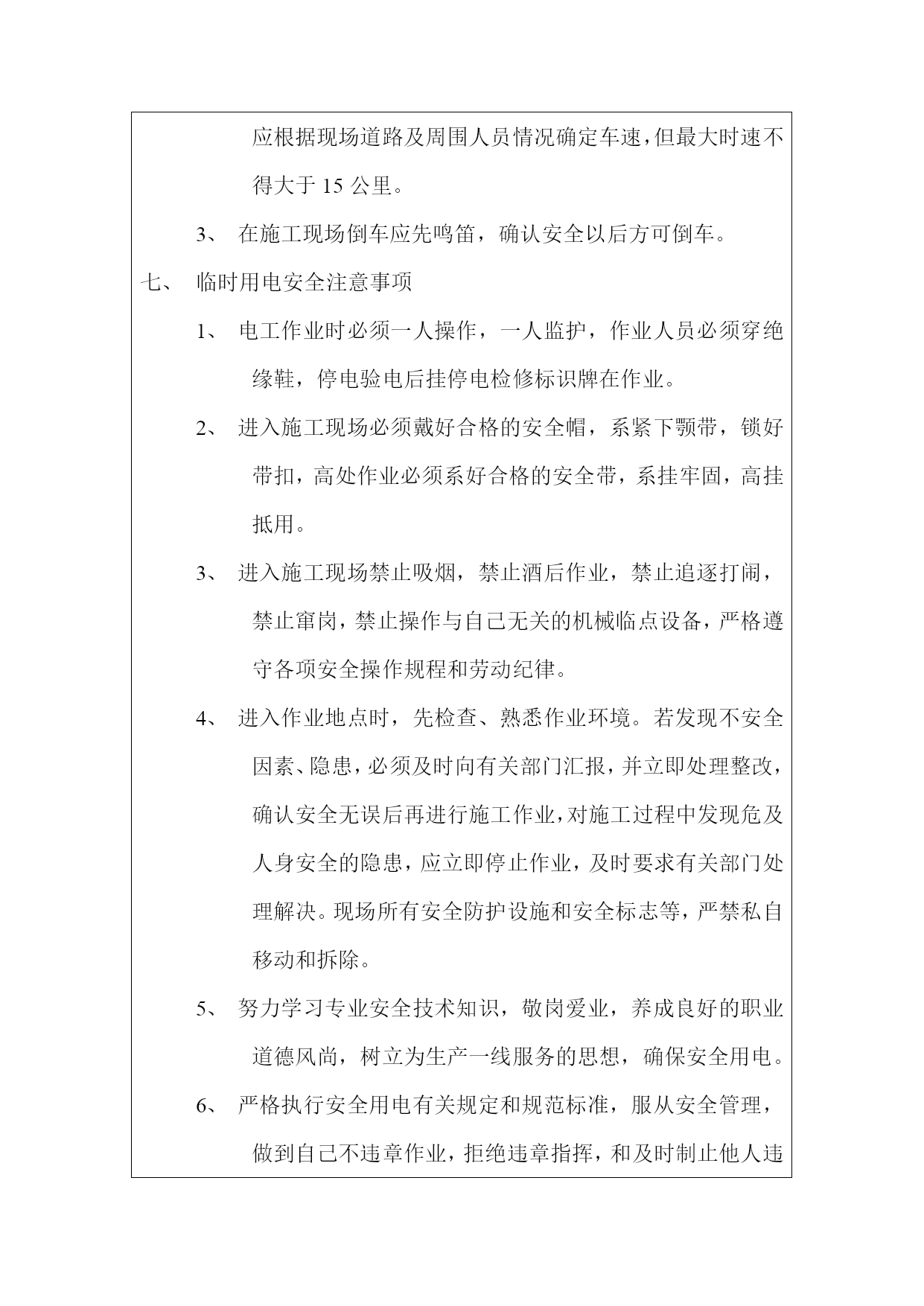 应根据现场道路及周围人员情况确定车速，但最大时速不得大于 15 公里。

3、 在施工现场倒车应先鸣笛，确认安全以后方可倒车。

七、 临时用电安全注意事项

1、 电工作业时必须一人操作，一人监护，作业人员必须穿绝缘鞋，停电验电后挂停电检修标识牌在作业。

2、 进入施工现场必须戴好合格的安全帽，系紧下颚带，锁好带扣，高处作业必须系好合格的安全带，系挂牢固，高挂抵用。

3、 进入施工现场禁止吸烟，禁止酒后作业，禁止追逐打闹，禁止窜岗，禁止操作与自己无关的机械临点设备，严格遵守各项安全操作规程和劳动纪律。

4、 进入作业地点时，先检查、熟悉作业环境。若发现不安全因素、隐患，必须及时向有关部门汇报，并立即处理整改，确认安全无误后再进行施工作业，对施工过程中发现危及人身安全的隐患，应立即停止作业，及时要求有关部门处理解决。现场所有安全防护设施和安全标志等，严禁私自移动和拆除。

5、 努力学习专业安全技术知识，敬岗爱业，养成良好的职业道德风尚，树立为生产一线服务的思想，确保安全用电。

6、 严格执行安全用电有关规定和规范标准，服从安全管理，做到自己不违章作业，拒绝违章指挥，和及时制止他人违